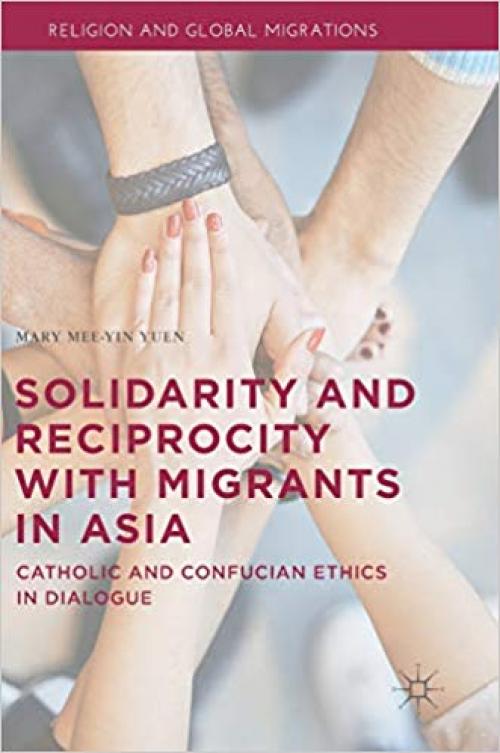 RELIGION AND GLOBAL MIGRATIONS

MARY MEE-YIN YUEN

SOLIDARITY AND RECIPROCITY WITH MIGRANTS IN ASIA

CATHOLIC AND CONFUCIAN ETHICS IN DIALOGUE